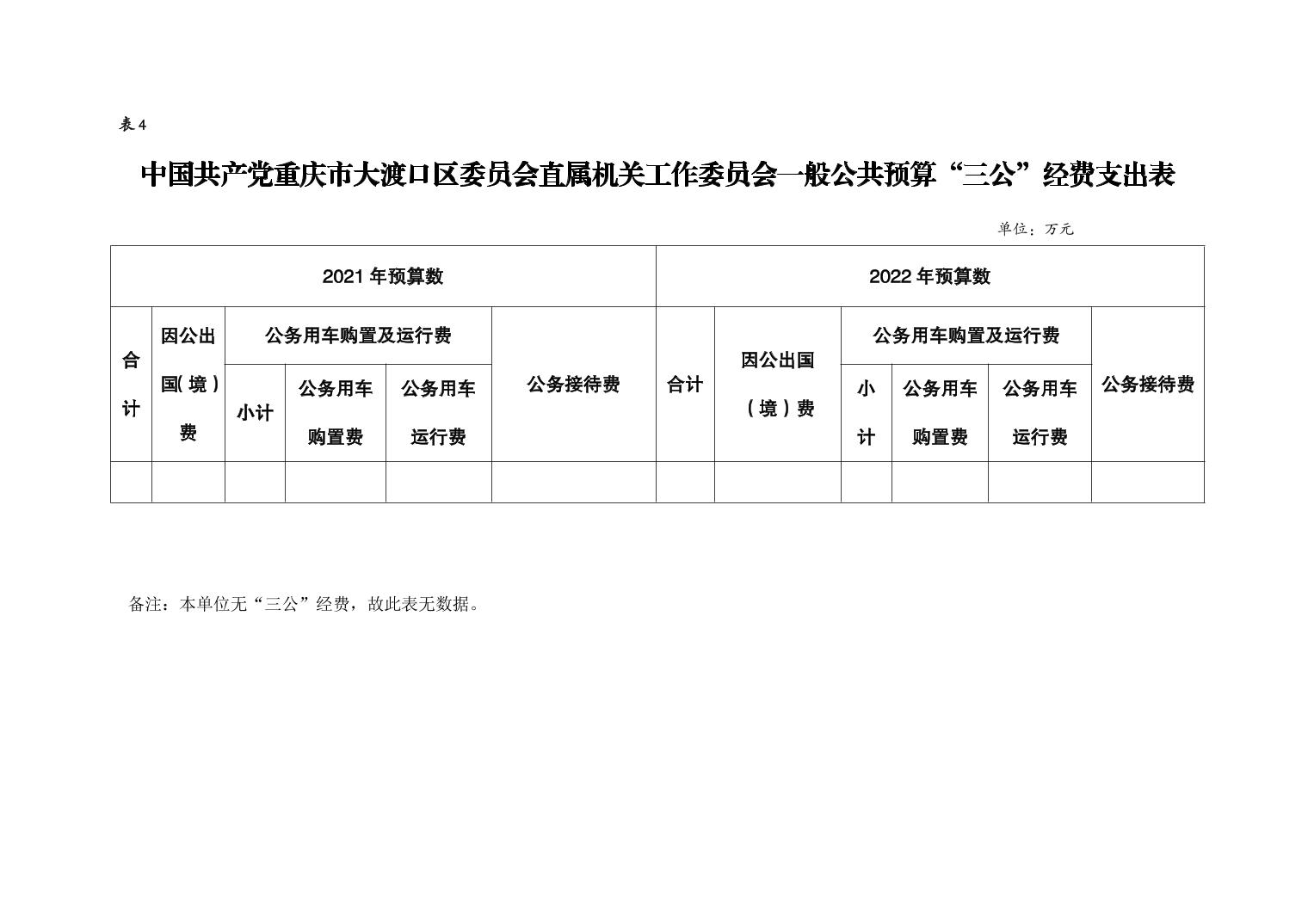 表 4

中国共产党重庆市大渡口区委员会直属机关工作委员会一般公共预算“三公”经费支出表

单位：万元

| 2021 年预算数 | | | | | | 2022 年预算数 | | | | | |
|---|---|---|---|---|---|---|---|---|---|---|---|
| 合计 | 因公出国(境)费 | 公务用车购置及运行费 | | | 公务接待费 | 合计 | 因公出国（境）费 | 公务用车购置及运行费 | | | 公务接待费 |
| | | 小计 | 公务用车购置费 | 公务用车运行费 | | | | 小计 | 公务用车购置费 | 公务用车运行费 | |
| | | | | | | | | | | | |

备注：本单位无“三公”经费，故此表无数据。